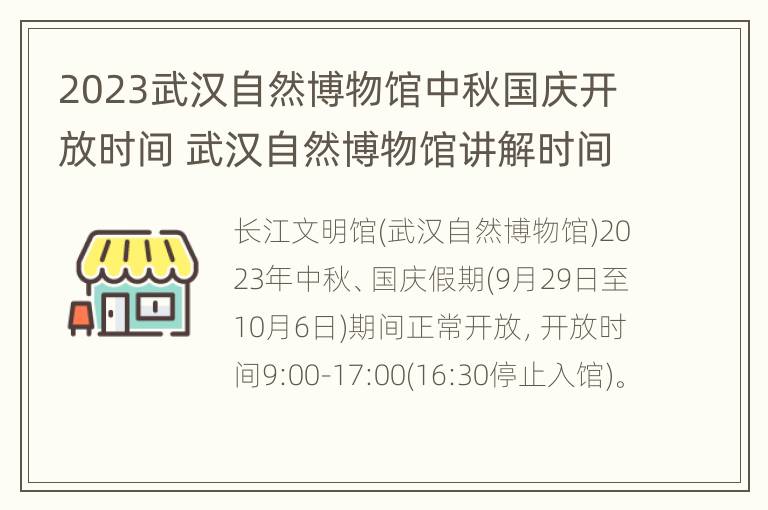 2023武汉自然博物馆中秋国庆开放时间 武汉自然博物馆讲解时间

长江文明馆(武汉自然博物馆)2023年中秋、国庆假期(9月29日至10月6日)期间正常开放, 开放时间9:00-17:00(16:30停止入馆)。